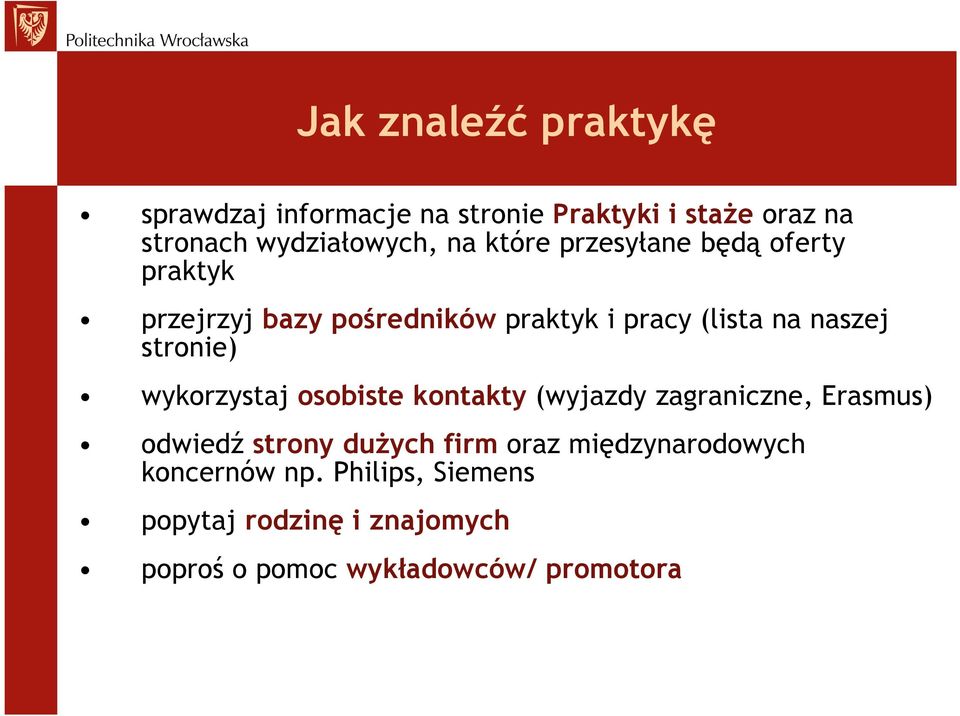 Politechnika Wrocławska

Jak znaleźć praktykę

• sprawdzaj informacje na stronie Praktyki i staże oraz na stronach wydziałowych, na które przesyłane będą oferty praktyk

• przejrzyj bazy pośredników praktyk i pracy (lista na naszej stronie)

• wykorzystaj osobiste kontakty (wyjazdy zagraniczne, Erasmus)

• odwiedź strony dużych firm oraz międzynarodowych koncernów np. Philips, Siemens

• popytaj rodzinę i znajomych

• poproś o pomoc wykładowców/ promotora